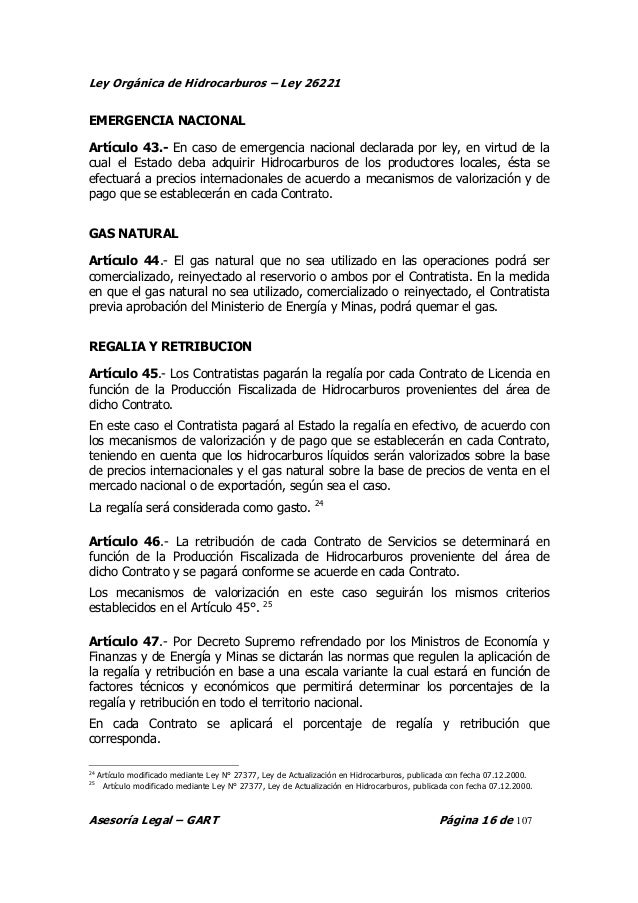 Ley Orgánica de Hidrocarburos – Ley 26221

EMERGENCIA NACIONAL

Artículo 43.- En caso de emergencia nacional declarada por ley, en virtud de la cual el Estado deba adquirir Hidrocarburos de los productores locales, ésta se efectuará a precios internacionales de acuerdo a mecanismos de valorización y de pago que se establecerán en cada Contrato.

GAS NATURAL

Artículo 44.- El gas natural que no sea utilizado en las operaciones podrá ser comercializado, reinyectado al reservorio o ambos por el Contratista. En la medida en que el gas natural no sea utilizado, comercializado o reinyectado, el Contratista previa aprobación del Ministerio de Energía y Minas, podrá quemar el gas.

REGALIA Y RETRIBUCION

Artículo 45.- Los Contratistas pagarán la regalía por cada Contrato de Licencia en función de la Producción Fiscalizada de Hidrocarburos provenientes del área de dicho Contrato.

En este caso el Contratista pagará al Estado la regalía en efectivo, de acuerdo con los mecanismos de valorización y de pago que se establecerán en cada Contrato, teniendo en cuenta que los hidrocarburos líquidos serán valorizados sobre la base de precios internacionales y el gas natural sobre la base de precios de venta en el mercado nacional o de exportación, según sea el caso.

La regalía será considerada como gasto. $^{24}$

Artículo 46.- La retribución de cada Contrato de Servicios se determinará en función de la Producción Fiscalizada de Hidrocarburos proveniente del área de dicho Contrato y se pagará conforme se acuerde en cada Contrato.

Los mecanismos de valorización en este caso seguirán los mismos criterios establecidos en el Artículo 45°. $^{25}$

Artículo 47.- Por Decreto Supremo refrendado por los Ministros de Economía y Finanzas y de Energía y Minas se dictarán las normas que regulen la aplicación de la regalía y retribución en base a una escala variante la cual estará en función de factores técnicos y económicos que permitirá determinar los porcentajes de la regalía y retribución en todo el territorio nacional.

En cada Contrato se aplicará el porcentaje de regalía y retribución que corresponda.

$^{24}$ Artículo modificado mediante Ley N° 27377, Ley de Actualización en Hidrocarburos, publicada con fecha 07.12.2000.
$^{25}$ Artículo modificado mediante Ley N° 27377, Ley de Actualización en Hidrocarburos, publicada con fecha 07.12.2000.

Asesoría Legal – GART

Página 16 de 107